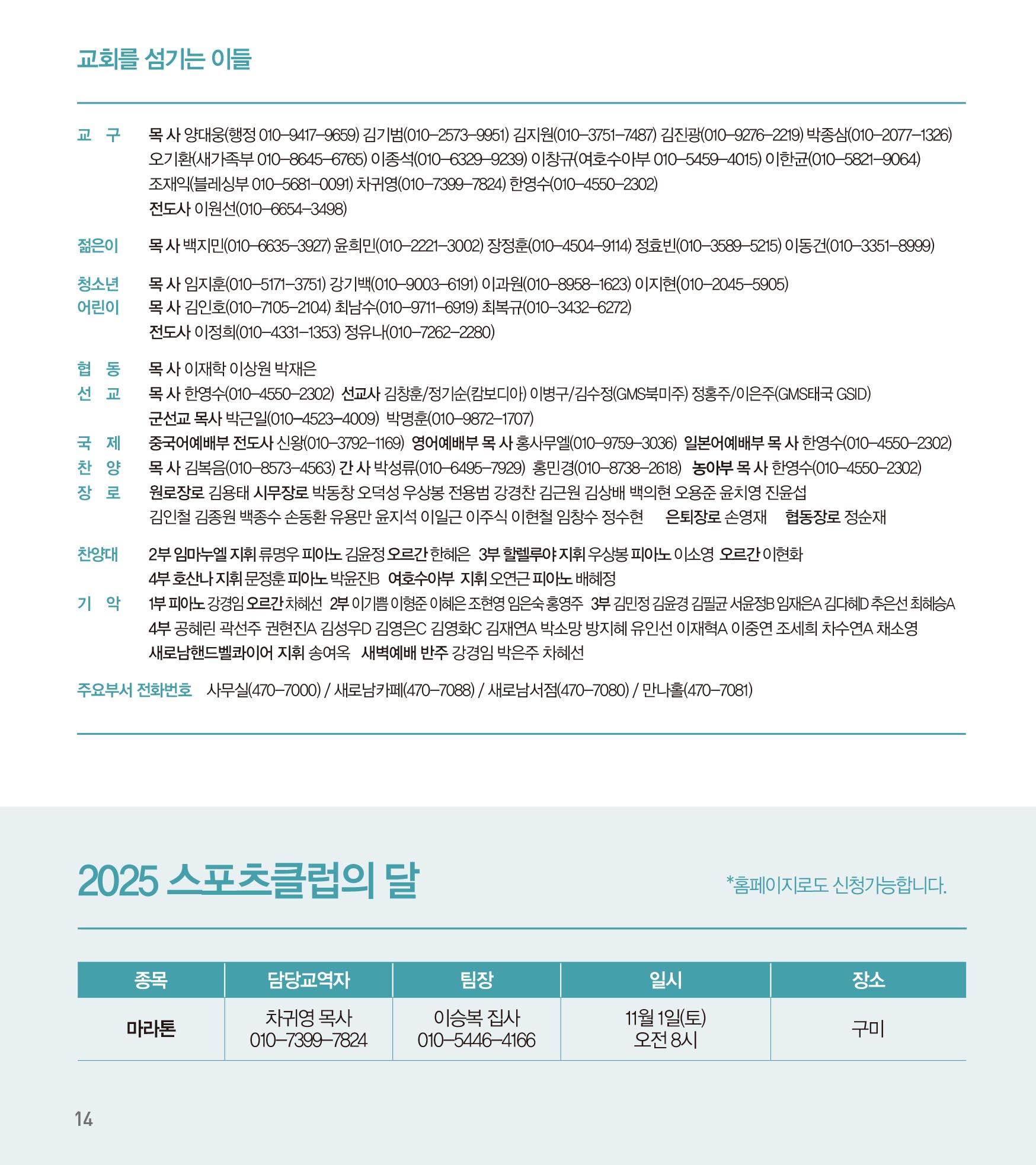 교회를 섬기는 이들

교 구 목 사 양대웅(행정 010-9417-9659) 김기범(010-2573-9951) 김지원(010-3751-7487) 김진광(010-9276-2219) 박종삼(010-2077-1326) 오기환(새가족부 010-8645-6765) 이종석(010-6329-9239) 이창규(여호수아부 010-5459-4015) 이한균(010-5821-9064) 조재익(블레싱부 010-5681-0091) 차귀영(010-7399-7824) 한영수(010-4550-2302)
전도사 이원선(010-6654-3498)

젊은이 목 사 백지민(010-6635-3927) 윤희민(010-2221-3002) 장정훈(010-4504-9114) 정효빈(010-3589-5215) 이동건(010-3351-8999)

청소년 목 사 임지훈(010-5171-3751) 강기백(010-9003-6191) 이과원(010-8958-1623) 이지현(010-2045-5905)
어린이 목 사 김인호(010-7105-2104) 최남수(010-9711-6919) 최복규(010-3432-6272)
전도사 이정희(010-4331-1353) 정유나(010-7262-2280)

협 동 목 사 이재학 이상원 박재은
선 교 목 사 한영수(010-4550-2302) 선교사 김창훈/정기순(캄보디아) 이병구/김수정(GMS북미주) 정홍주/이은주(GMS태국 GSID)
군선교 목사 박근일(010-4523-4009) 박명훈(010-9872-1707)
국 제 중국어예배부 전도사 신왕(010-3792-1169) 영어예배부 목 사 홍사무엘(010-9759-3036) 일본어예배부 목 사 한영수(010-4550-2302)
찬 양 목 사 김복음(010-8573-4563) 간 사 박성류(010-6495-7929) 홍민경(010-8738-2618) 농아부 목 사 한영수(010-4550-2302)
장 로 원로장로 김용태 시무장로 박동창 오덕성 우상봉 전용범 강경찬 김근원 김상배 백의현 오용준 윤치영 진윤섭 김인철 김종원 백종수 손동환 유용만 윤지석 이일근 이주식 이현철 임창수 정수현 은퇴장로 손영재 협동장로 정순재

찬양대 2부 임마누엘 지휘 류명우 피아노 김윤정 오르간 한혜은 3부 할렐루야 지휘 우상봉 피아노 이소영 오르간 이현화
4부 호산나 지휘 문정훈 피아노 박윤진B 여호수아부 지휘 오연근 피아노 배혜정
기 악 1부 피아노 강경임 오르간 차혜선 2부 이기쁨 이형준 이혜은 조현영 임은숙 홍영주 3부 김민정 김윤경 김필균 서윤정B 임재은A 김다혜D 추은선 최혜승A
4부 공혜린 곽선주 권현진A 김성우D 김영은C 김영화C 김재연A 박소망 방지혜 유인선 이재혁A 이중연 조세희 차수연A 채소영
새로남핸드벨콰이어 지휘 송여옥 새벽예배 반주 강경임 박은주 차혜선

주요부서 전화번호 사무실(470-7000) / 새로남카페(470-7088) / 새로남서점(470-7080) / 만나홀(470-7081)

2025 스포츠클럽의 달

*홈페이지로도 신청가능합니다.

| 종목 | 담당교역자 | 팀장 | 일시 | 장소 |
|---|---|---|---|---|
| 마라톤 | 차귀영 목사 010-7399-7824 | 이승복 집사 010-5446-4166 | 11월 1일(토) 오전 8시 | 구미 |

14